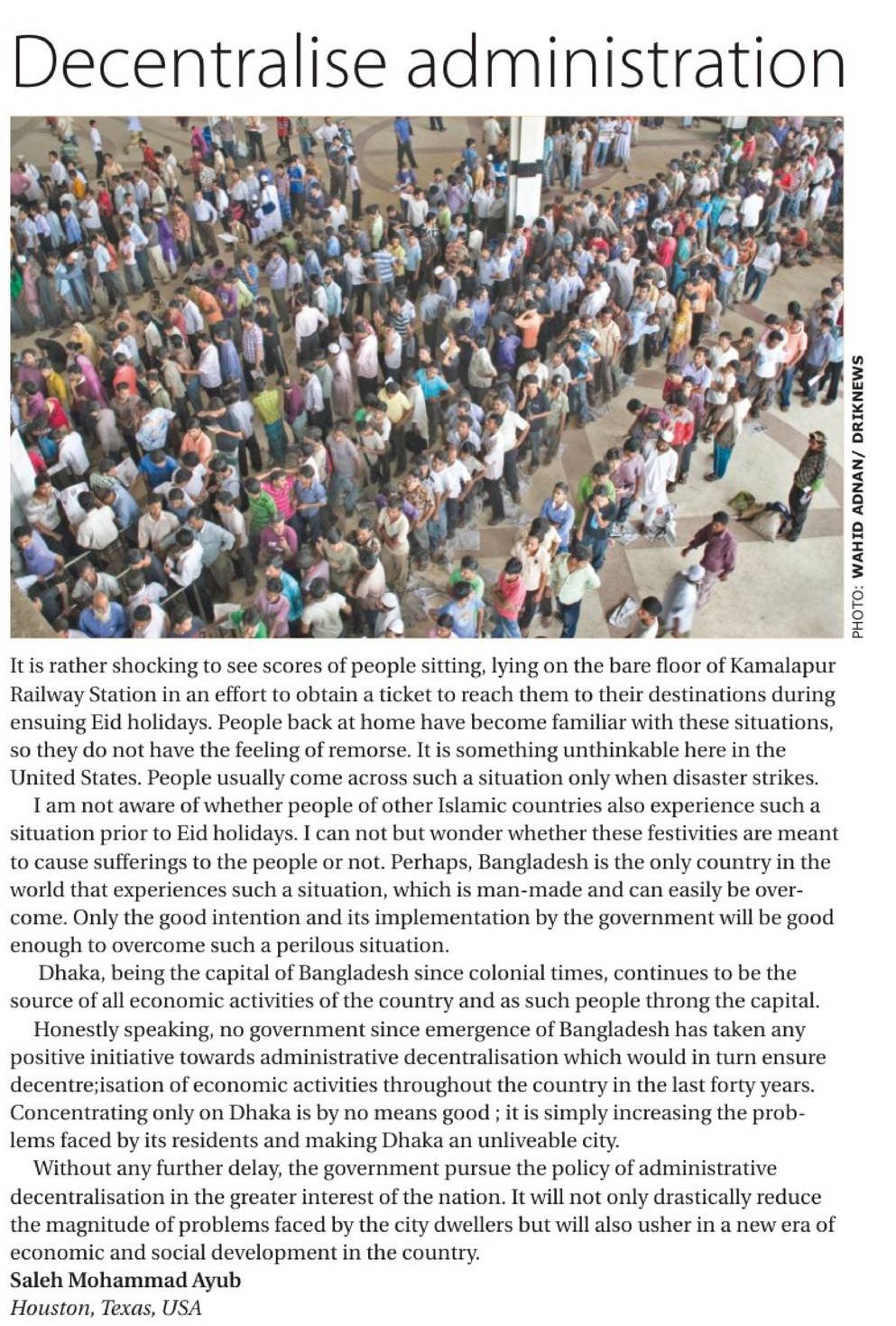 Decentralise administration

PHOTO: WAHID ADNAN/ DRIKNEWS

It is rather shocking to see scores of people sitting, lying on the bare floor of Kamalapur Railway Station in an effort to obtain a ticket to reach them to their destinations during ensuing Eid holidays. People back at home have become familiar with these situations, so they do not have the feeling of remorse. It is something unthinkable here in the United States. People usually come across such a situation only when disaster strikes.

I am not aware of whether people of other Islamic countries also experience such a situation prior to Eid holidays. I can not but wonder whether these festivities are meant to cause sufferings to the people or not. Perhaps, Bangladesh is the only country in the world that experiences such a situation, which is man-made and can easily be overcome. Only the good intention and its implementation by the government will be good enough to overcome such a perilous situation.

Dhaka, being the capital of Bangladesh since colonial times, continues to be the source of all economic activities of the country and as such people throng the capital.

Honestly speaking, no government since emergence of Bangladesh has taken any positive initiative towards administrative decentralisation which would in turn ensure decentre;isation of economic activities throughout the country in the last forty years. Concentrating only on Dhaka is by no means good ; it is simply increasing the problems faced by its residents and making Dhaka an unliveable city.

Without any further delay, the government pursue the policy of administrative decentralisation in the greater interest of the nation. It will not only drastically reduce the magnitude of problems faced by the city dwellers but will also usher in a new era of economic and social development in the country.

Saleh Mohammad Ayub
Houston, Texas, USA